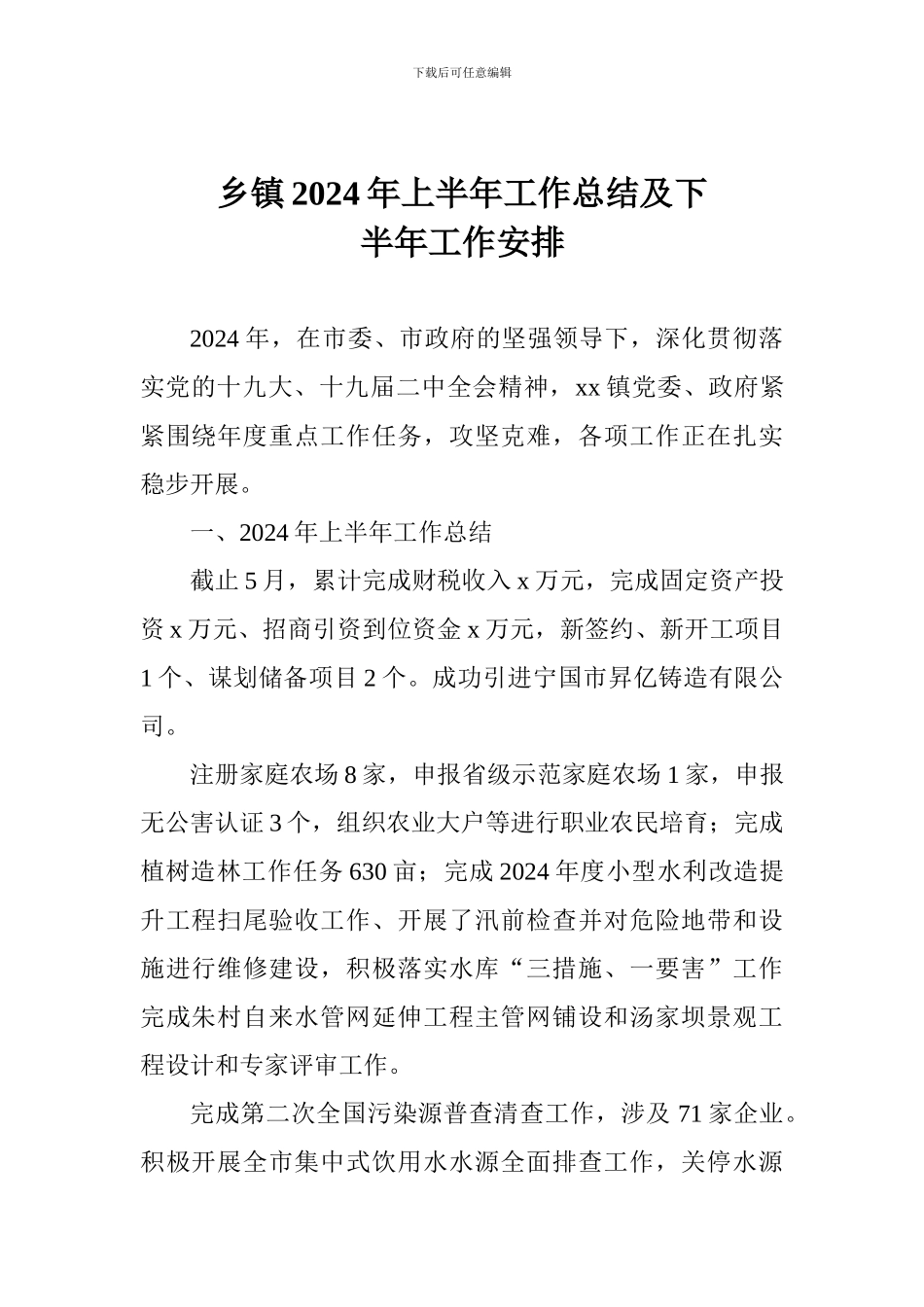 下载后可任意编辑

乡镇2024年上半年工作总结及下半年工作安排

2024年，在市委、市政府的坚强领导下，深化贯彻落实党的十九大、十九届二中全会精神，xx镇党委、政府紧紧围绕年度重点工作任务，攻坚克难，各项工作正在扎实稳步开展。

一、2024年上半年工作总结

截止5月，累计完成财税收入x万元，完成固定资产投资x万元、招商引资到位资金x万元，新签约、新开工项目1个、谋划储备项目2个。成功引进宁国市昇亿铸造有限公司。

注册家庭农场8家，申报省级示范家庭农场1家，申报无公害认证3个，组织农业大户等进行职业农民培育；完成植树造林工作任务630亩；完成2024年度小型水利改造提升工程扫尾验收工作、开展了汛前检查并对危险地带和设施进行维修建设，积极落实水库“三措施、一要害”工作完成朱村自来水管网延伸工程主管网铺设和汤家坝景观工程设计和专家评审工作。

完成第二次全国污染源普查清查工作，涉及71家企业。积极开展全市集中式饮用水水源全面排查工作，关停水源